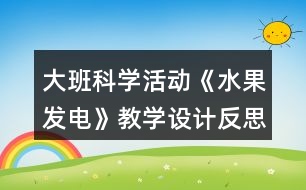 大班科学活动《水果发电》教学设计反思